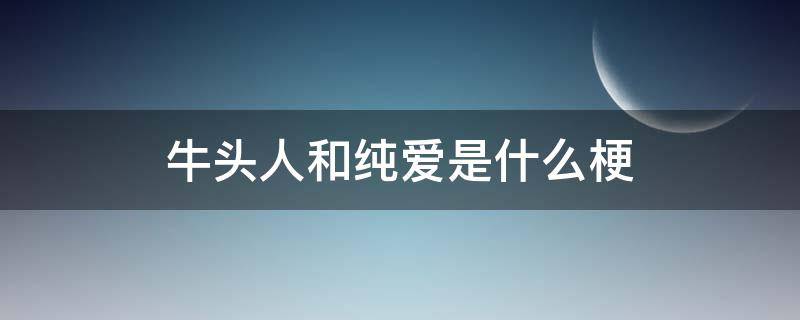 牛头人和纯爱是什么梗